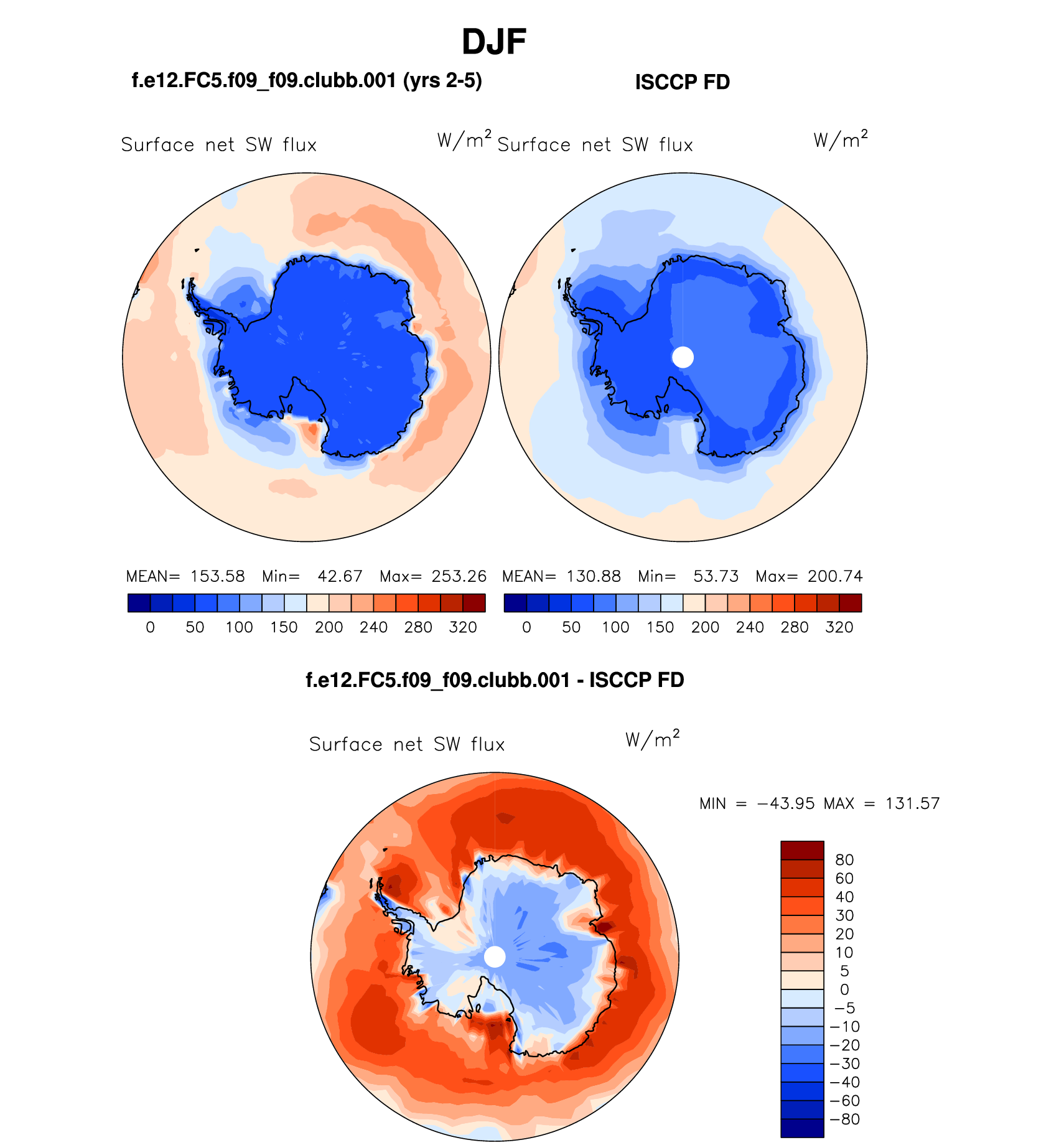 DJF

f.e12.FC5.f09_f09.clubb.001 (yrs 2-5)

ISCCP FD

Surface net SW flux $W/m^2$

Surface net SW flux $W/m^2$

MEAN= 153.58 Min= 42.67 Max= 253.26

0 50 100 150 200 240 280 320

MEAN= 130.88 Min= 53.73 Max= 200.74

0 50 100 150 200 240 280 320

f.e12.FC5.f09_f09.clubb.001 - ISCCP FD

Surface net SW flux $W/m^2$

MIN = −43.95 MAX = 131.57

80
60
40
30
20
10
5
0
−5
−10
−20
−30
−40
−60
−80